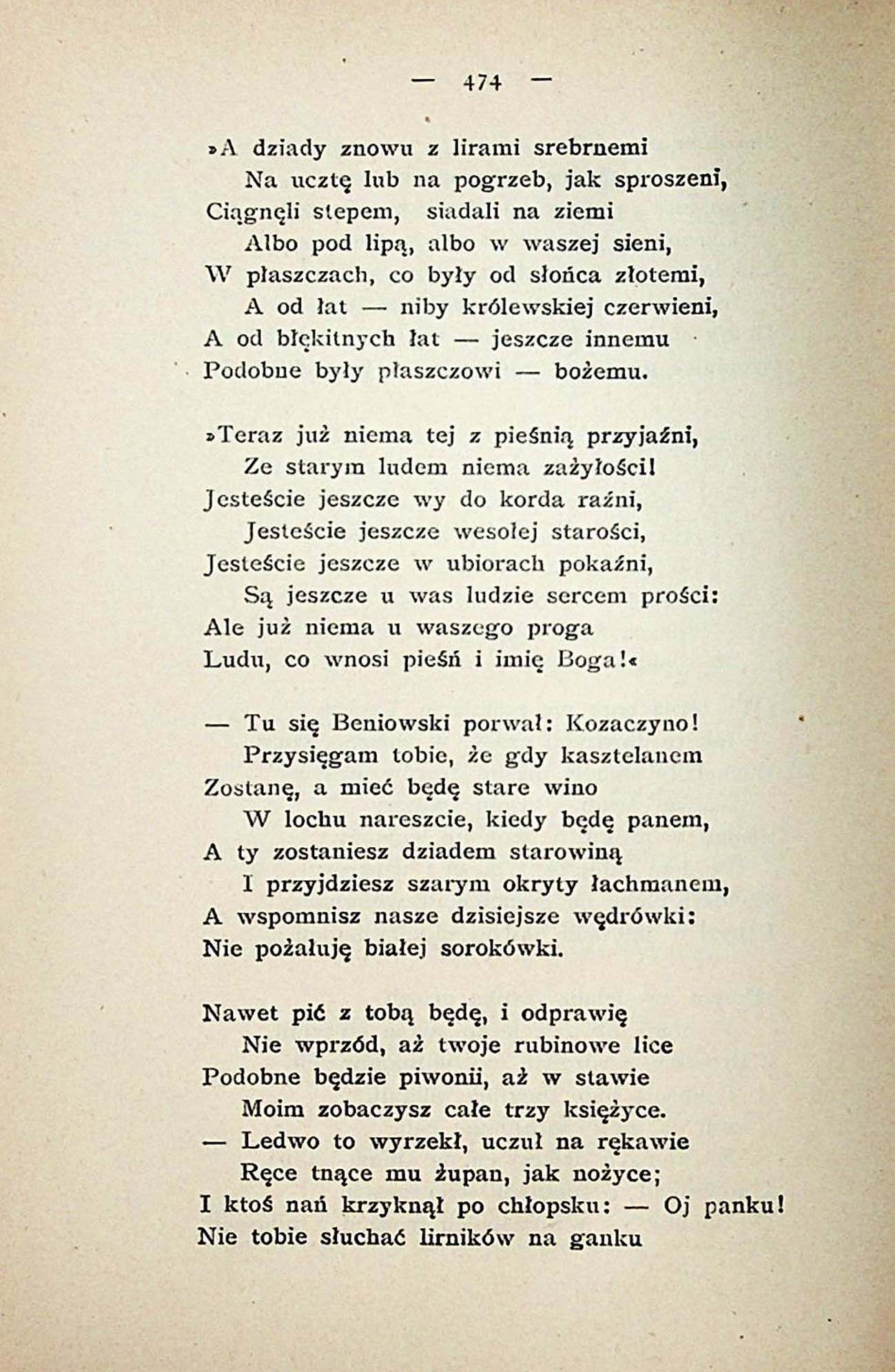 — 474 —

»A dziady znowu z lirami srebrnemi
Na ucztę lub na pogrzeb, jak sproszeni,
Ciągnęli stepem, siadali na ziemi
Albo pod lipą, albo w waszej sieni,
W płaszczach, co były od słońca złotemi,
A od łat — niby królewskiej czerwieni,
A od błękitnych łat — jeszcze innemu
Podobne były płaszczowi — bożemu.

»Teraz już niema tej z pieśnią przyjaźni,
Ze starym ludem niema zażyłości!
Jesteście jeszcze wy do korda raźni,
Jesteście jeszcze wesołej starości,
Jesteście jeszcze w ubiorach pokaźni,
Są jeszcze u was ludzie sercem prości:
Ale już niema u waszego proga
Ludu, co wnosi pieśń i imię Boga!«

— Tu się Beniowski porwał: Kozaczyno!
Przysięgam tobie, że gdy kasztelanem
Zostanę, a mieć będę stare wino
W lochu nareszcie, kiedy będę panem,
A ty zostaniesz dziadem starowiną
I przyjdziesz szarym okryty łachmanem,
A wspomnisz nasze dzisiejsze wędrówki:
Nie pożałuję białej sorokówki.

Nawet pić z tobą będę, i odprawię
Nie wprzód, aż twoje rubinowe lice
Podobne będzie piwonii, aż w stawie
Moim zobaczysz całe trzy księżyce.
— Ledwo to wyrzekł, uczuł na rękawie
Ręce tnące mu żupan, jak nożyce;
I ktoś nań krzyknął po chłopsku: — Oj panku!
Nie tobie słuchać lirników na ganku